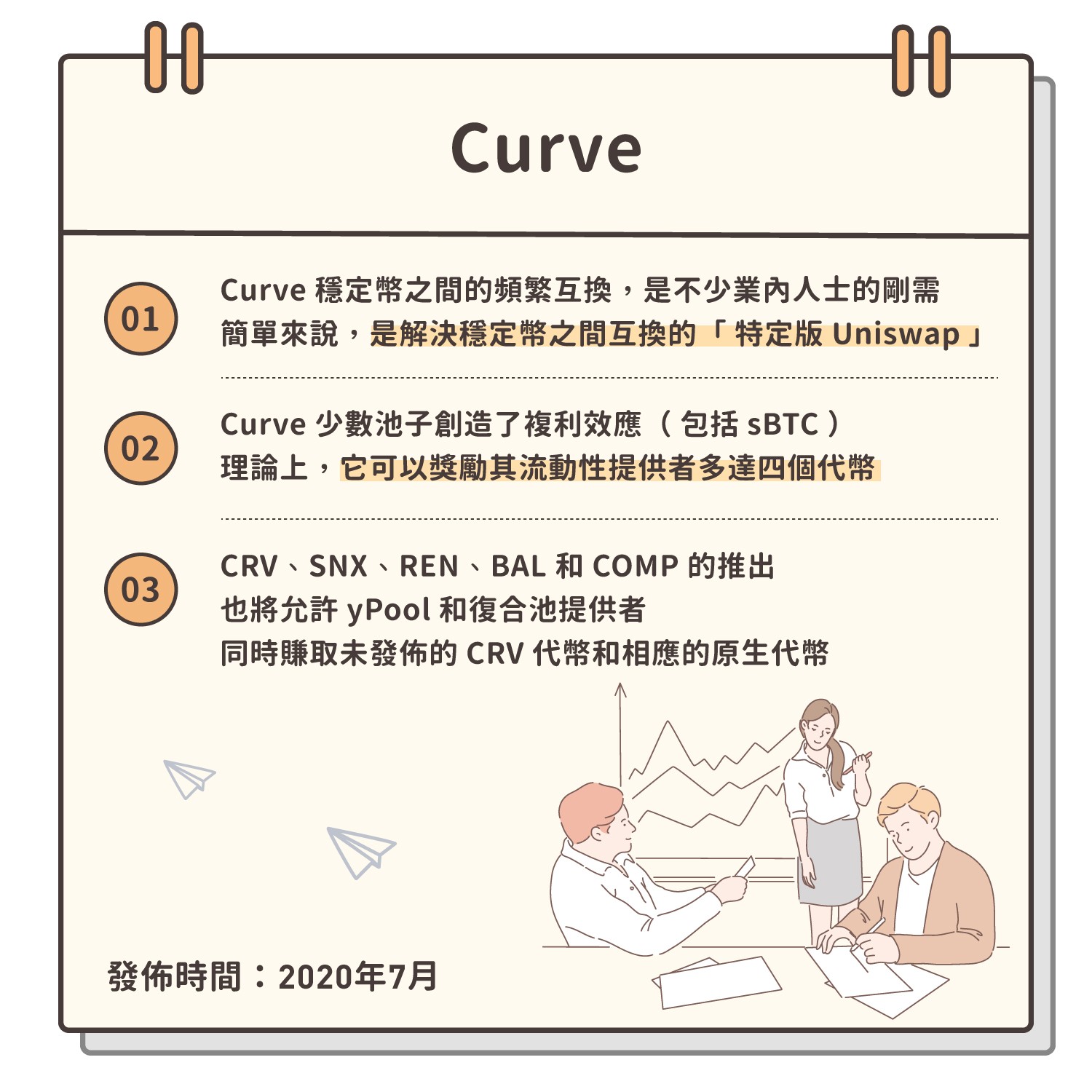 Curve

01

Curve穩定幣之間的頻繁互換，是不少業內人士的剛需
簡單來說，是解決穩定幣之間互換的「特定版Uniswap」

02

Curve少數池子創造了複利效應（包括sBTC）
理論上，它可以獎勵其流動性提供者多達四個代幣

03

CRV、SNX、REN、BAL和COMP的推出
也將允許yPool和復合池提供者
同時賺取未發佈的CRV代幣和相應的原生代幣

發佈時間：2020年7月